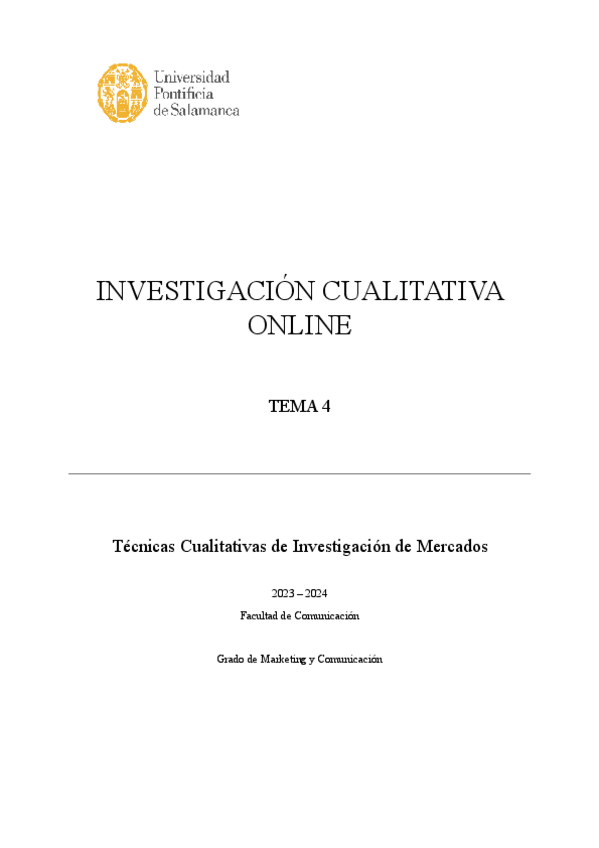 Universidad Pontificia de Salamanca

INVESTIGACIÓN CUALITATIVA ONLINE

TEMA 4

Técnicas Cualitativas de Investigación de Mercados

2023 – 2024

Facultad de Comunicación

Grado de Marketing y Comunicación